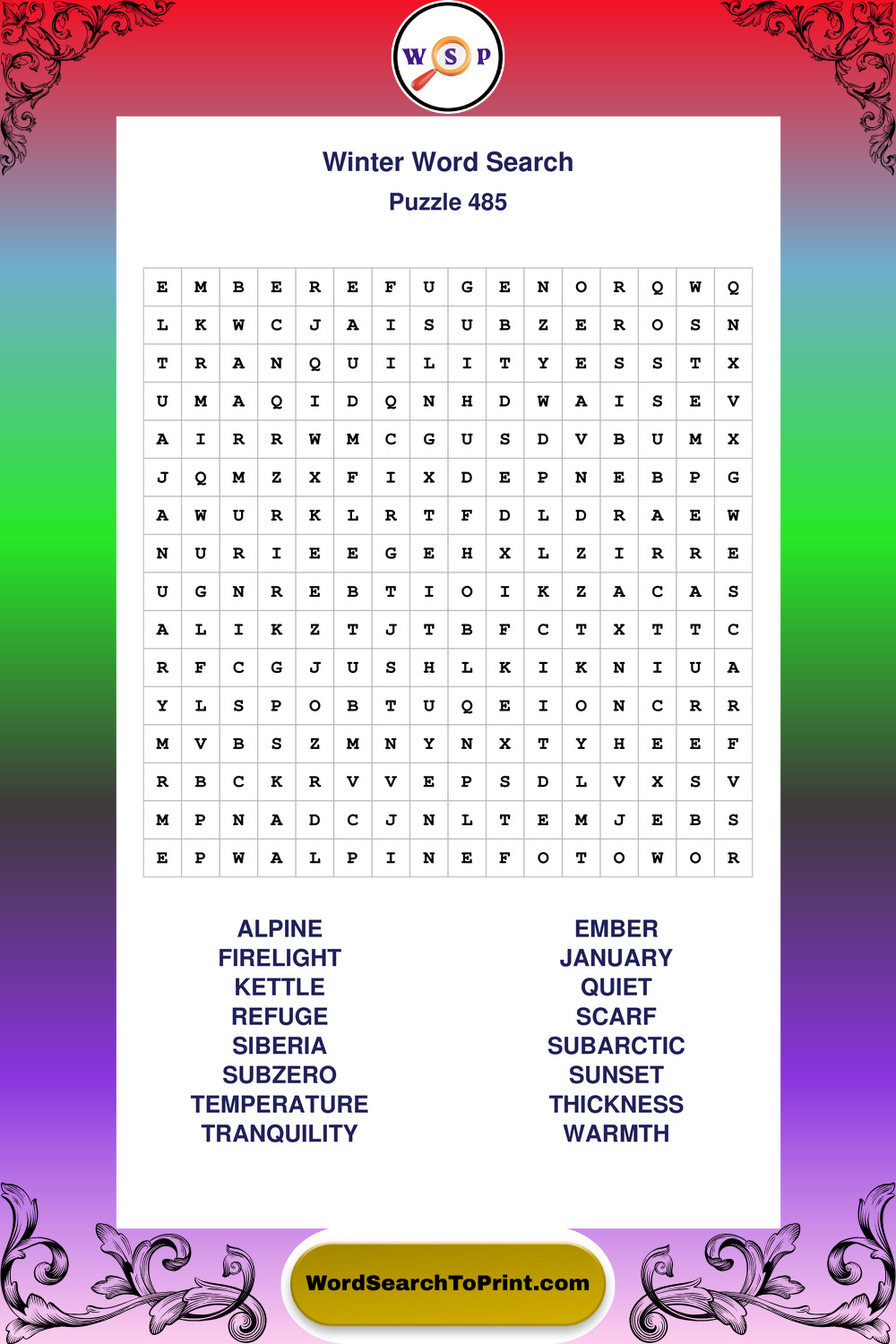 W S P

Winter Word Search
Puzzle 485

| E | M | B | E | R | E | F | U | G | E | N | O | R | Q | W | Q |
|---|---|---|---|---|---|---|---|---|---|---|---|---|---|---|---|
| L | K | W | C | J | A | I | S | U | B | Z | E | R | O | S | N |
| T | R | A | N | Q | U | I | L | I | T | Y | E | S | S | T | X |
| U | M | A | Q | I | D | Q | N | H | D | W | A | I | S | E | V |
| A | I | R | R | W | M | C | G | U | S | D | V | B | U | M | X |
| J | Q | M | Z | X | F | I | X | D | E | P | N | E | B | P | G |
| A | W | U | R | K | L | R | T | F | D | L | D | R | A | E | W |
| N | U | R | I | E | E | G | E | H | X | L | Z | I | R | R | E |
| U | G | N | R | E | B | T | I | O | I | K | Z | A | C | A | S |
| A | L | I | K | Z | T | J | T | B | F | C | T | X | T | T | C |
| R | F | C | G | J | U | S | H | L | K | I | K | N | I | U | A |
| Y | L | S | P | O | B | T | U | Q | E | I | O | N | C | R | R |
| M | V | B | S | Z | M | N | Y | N | X | T | Y | H | E | E | F |
| R | B | C | K | R | V | V | E | P | S | D | L | V | X | S | V |
| M | P | N | A | D | C | J | N | L | T | E | M | J | E | B | S |
| E | P | W | A | L | P | I | N | E | F | O | T | O | W | O | R |

ALPINE
FIRELIGHT
KETTLE
REFUGE
SIBERIA
SUBZERO
TEMPERATURE
TRANQUILITY

EMBER
JANUARY
QUIET
SCARF
SUBARCTIC
SUNSET
THICKNESS
WARMTH

WordSearchToPrint.com